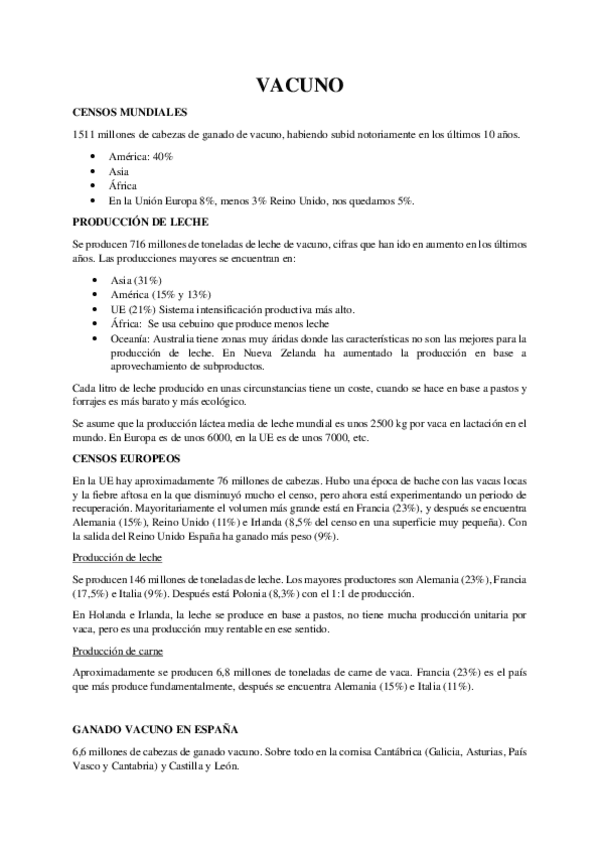 VACUNO

CENSOS MUNDIALES

1511 millones de cabezas de ganado de vacuno, habiendo subid notoriamente en los últimos 10 años.

- América: 40%
- Asia
- África
- En la Unión Europa 8%, menos 3% Reino Unido, nos quedamos 5%.

PRODUCCIÓN DE LECHE

Se producen 716 millones de toneladas de leche de vacuno, cifras que han ido en aumento en los últimos años. Las producciones mayores se encuentran en:

- Asia (31%)
- América (15% y 13%)
- UE (21%) Sistema intensificación productiva más alto.
- África: Se usa cebuino que produce menos leche
- Oceanía: Australia tiene zonas muy áridas donde las características no son las mejores para la producción de leche. En Nueva Zelanda ha aumentado la producción en base a aprovechamiento de subproductos.

Cada litro de leche producido en unas circunstancias tiene un coste, cuando se hace en base a pastos y forrajes es más barato y más ecológico.

Se asume que la producción láctea media de leche mundial es unos 2500 kg por vaca en lactación en el mundo. En Europa es de unos 6000, en la UE es de unos 7000, etc.

CENSOS EUROPEOS

En la UE hay aproximadamente 76 millones de cabezas. Hubo una época de bache con las vacas locas y la fiebre aftosa en la que disminuyó mucho el censo, pero ahora está experimentando un periodo de recuperación. Mayoritariamente el volumen más grande está en Francia (23%), y después se encuentra Alemania (15%), Reino Unido (11%) e Irlanda (8,5% del censo en una superficie muy pequeña). Con la salida del Reino Unido España ha ganado más peso (9%).

Producción de leche

Se producen 146 millones de toneladas de leche. Los mayores productores son Alemania (23%), Francia (17,5%) e Italia (9%). Después está Polonia (8,3%) con el 1:1 de producción.

En Holanda e Irlanda, la leche se produce en base a pastos, no tiene mucha producción unitaria por vaca, pero es una producción muy rentable en ese sentido.

Producción de carne

Aproximadamente se producen 6,8 millones de toneladas de carne de vaca. Francia (23%) es el país que más produce fundamentalmente, después se encuentra Alemania (15%) e Italia (11%).

GANADO VACUNO EN ESPAÑA

6,6 millones de cabezas de ganado vacuno. Sobre todo en la cornisa Cantábrica (Galicia, Asturias, País Vasco y Cantabria) y Castilla y León.